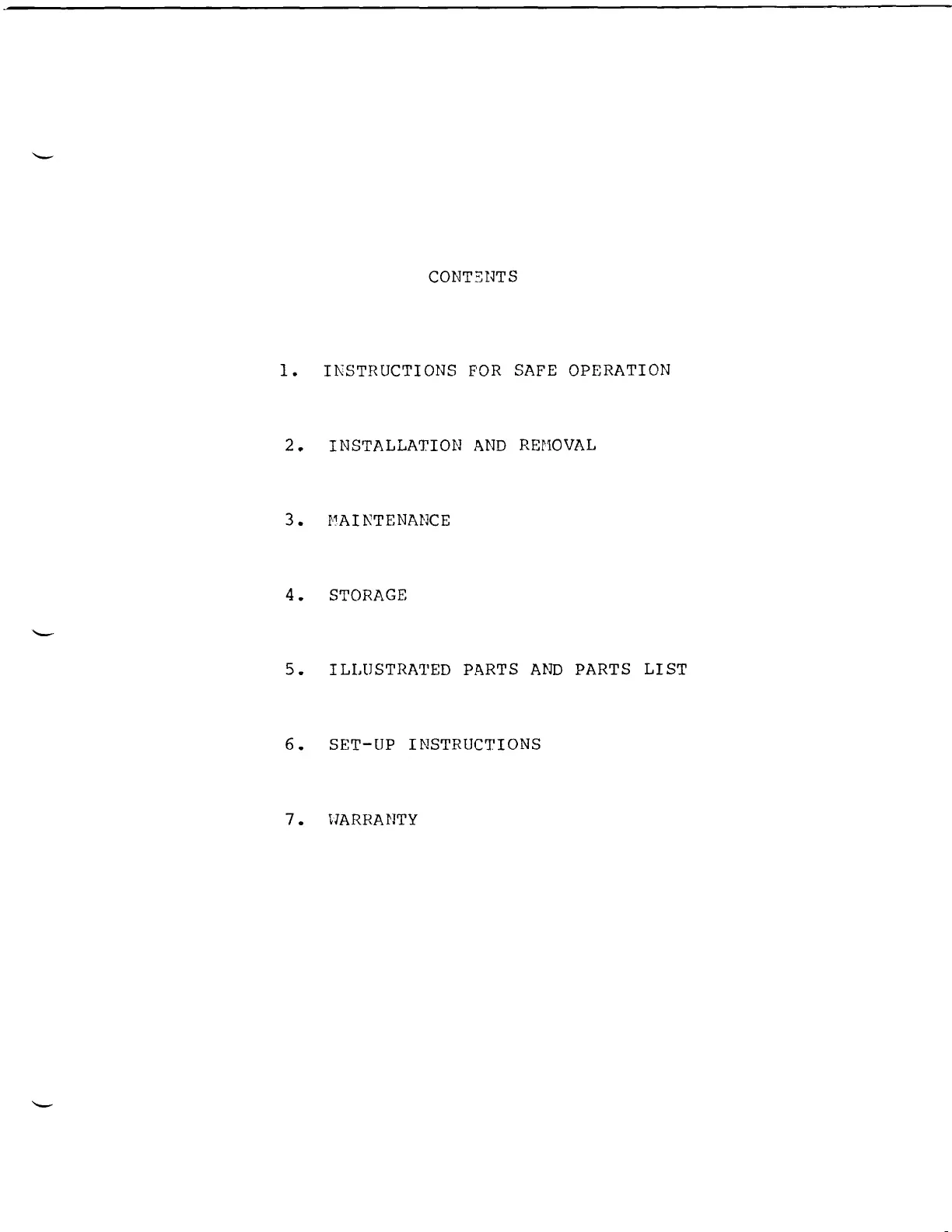 CONTENTS

1. INSTRUCTIONS FOR SAFE OPERATION

2. INSTALLATION AND REMOVAL

3. MAINTENANCE

4. STORAGE

5. ILLUSTRATED PARTS AND PARTS LIST

6. SET-UP INSTRUCTIONS

7. WARRANTY